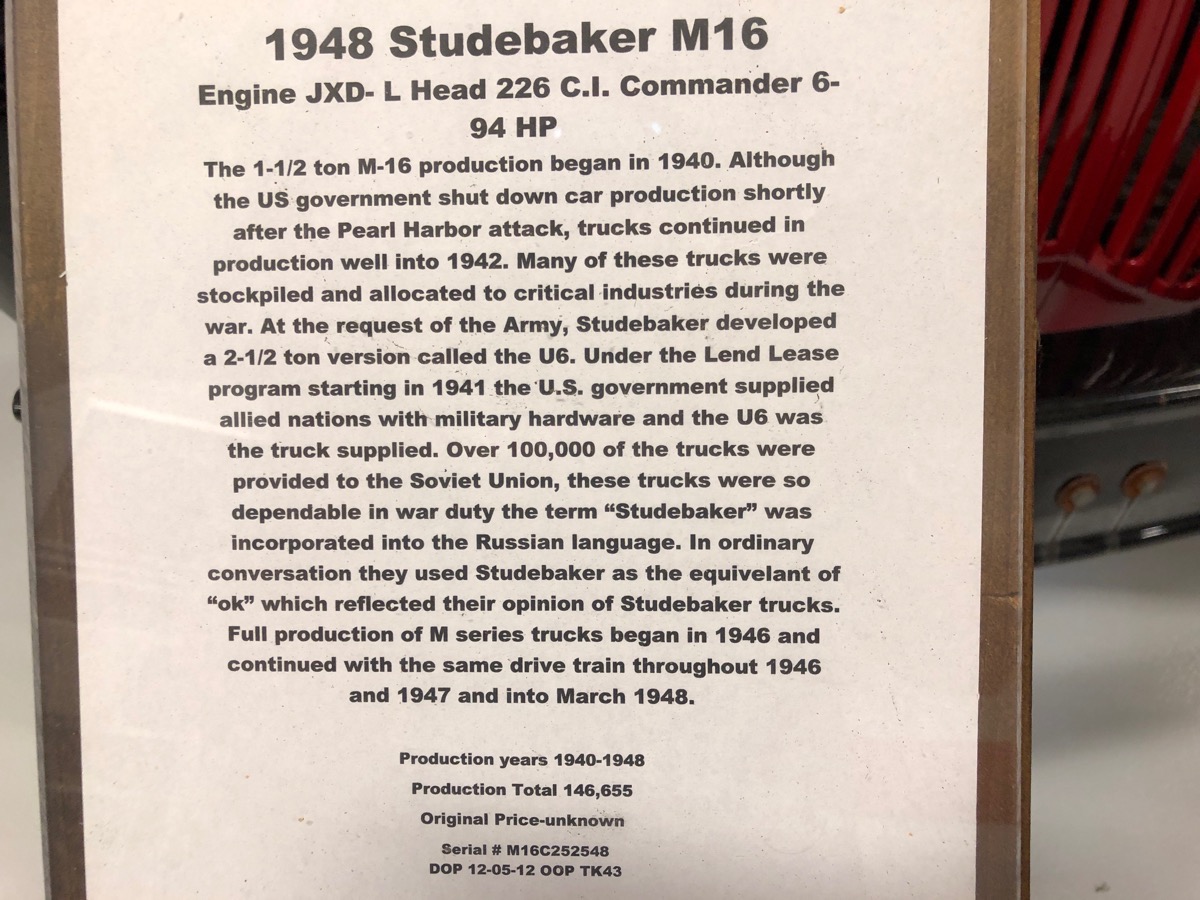 1948 Studebaker M16

Engine JXD- L Head 226 C.I. Commander 6-94 HP

The 1-1/2 ton M-16 production began in 1940. Although the US government shut down car production shortly after the Pearl Harbor attack, trucks continued in production well into 1942. Many of these trucks were stockpiled and allocated to critical industries during the war. At the request of the Army, Studebaker developed a 2-1/2 ton version called the U6. Under the Lend Lease program starting in 1941 the U.S. government supplied allied nations with military hardware and the U6 was the truck supplied. Over 100,000 of the trucks were provided to the Soviet Union, these trucks were so dependable in war duty the term "Studebaker" was incorporated into the Russian language. In ordinary conversation they used Studebaker as the equivelant of "ok" which reflected their opinion of Studebaker trucks. Full production of M series trucks began in 1946 and continued with the same drive train throughout 1946 and 1947 and into March 1948.

Production years 1940-1948

Production Total 146,655

Original Price-unknown

Serial # M16C252548
DOP 12-05-12 OOP TK43